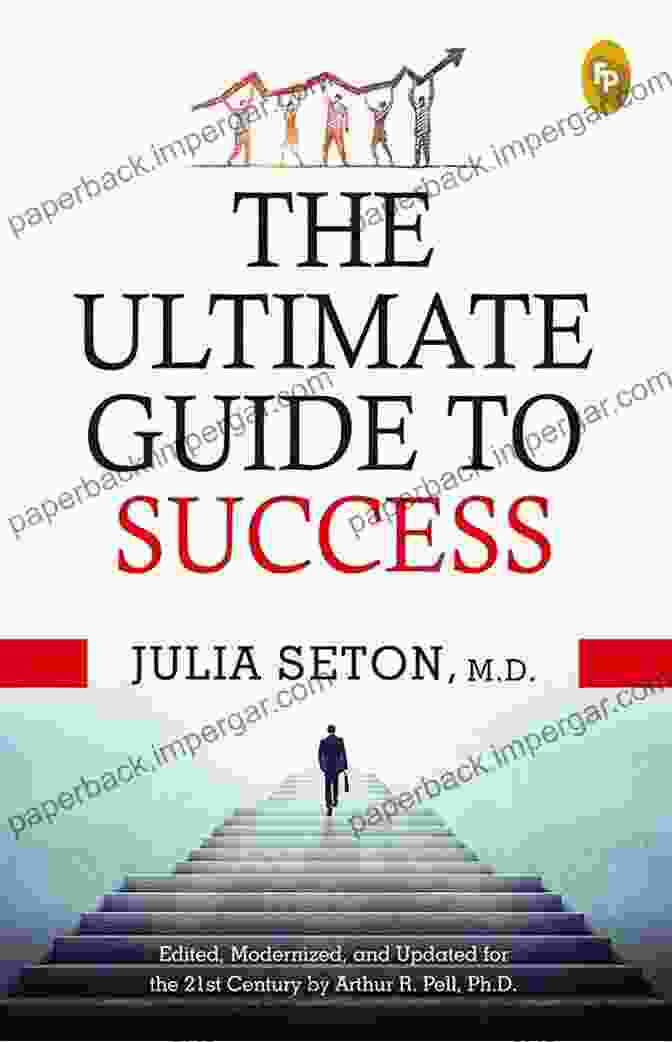 FP

paperback.impergar.com

THE ULTIMATE GUIDE TO SUCCESS

JULIA SETON, M.D.

Edited, Modernized, and Updated for the 21st Century by Arthur R. Pell, Ph.D.